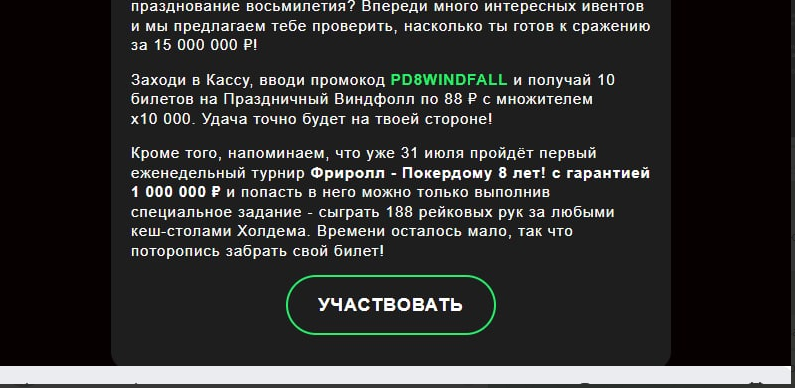 празднование восьмилетия? Впереди много интересных ивентов и мы предлагаем тебе проверить, насколько ты готов к сражению за 15 000 000 ₽!

Заходи в Кассу, вводи промокод PD8WINDFALL и получай 10 билетов на Праздничный Виндфолл по 88 ₽ с множителем x10 000. Удача точно будет на твоей стороне!

Кроме того, напоминаем, что уже 31 июля пройдёт первый еженедельный турнир Фриролл - Покердому 8 лет! с гарантией 1 000 000 ₽ и попасть в него можно только выполнив специальное задание - сыграть 188 рейковых рук за любыми кеш-столами Холдема. Времени осталось мало, так что поторопись забрать свой билет!

УЧАСТВОВАТЬ